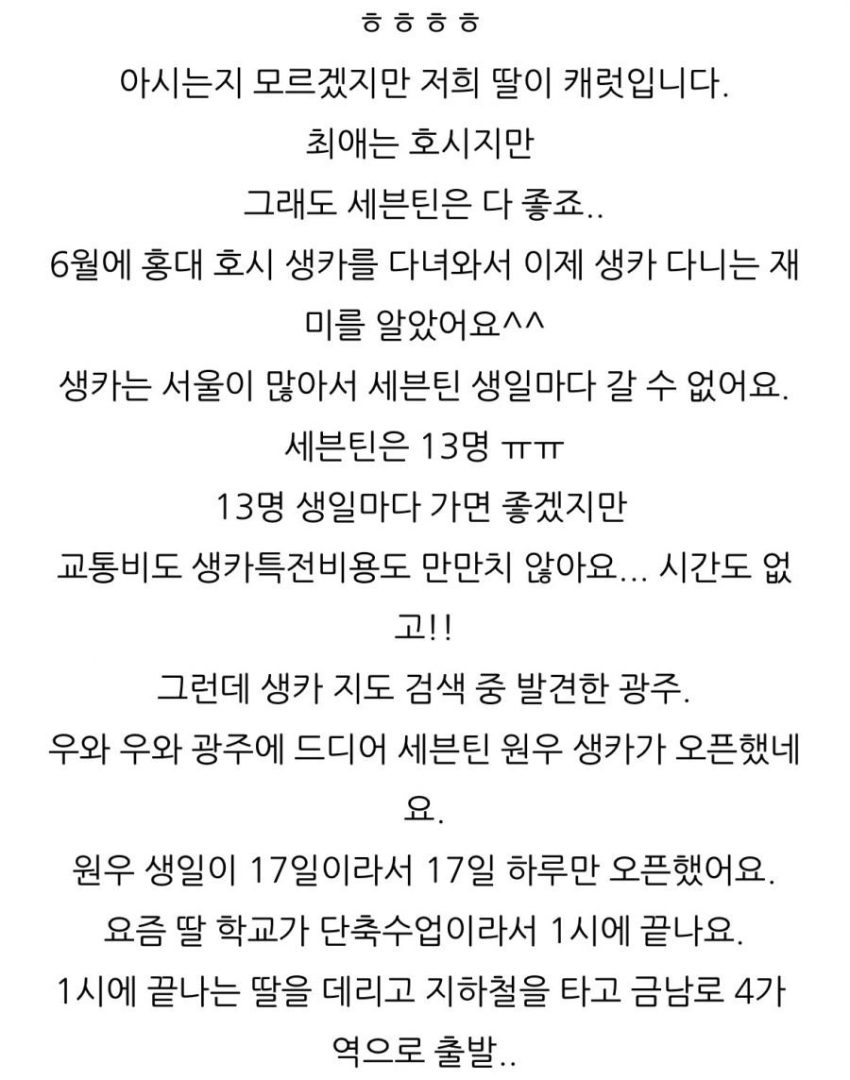 ㅎㅎㅎㅎ

아시는지 모르겠지만 저희 딸이 캐럿입니다.

최애는 호시지만

그래도 세븐틴은 다 좋죠..

6월에 홍대 호시 생카를 다녀와서 이제 생카 다니는 재미를 알았어요^^

생카는 서울이 많아서 세븐틴 생일마다 갈 수 없어요.

세븐틴은 13명 ㅠㅠ

13명 생일마다 가면 좋겠지만

교통비도 생카특전비용도 만만치 않아요... 시간도 없고!!

그런데 생카 지도 검색 중 발견한 광주.

우와 우와 광주에 드디어 세븐틴 원우 생카가 오픈했네요.

원우 생일이 17일이라서 17일 하루만 오픈했어요.

요즘 딸 학교가 단축수업이라서 1시에 끝나요.

1시에 끝나는 딸을 데리고 지하철을 타고 금남로 4가역으로 출발..